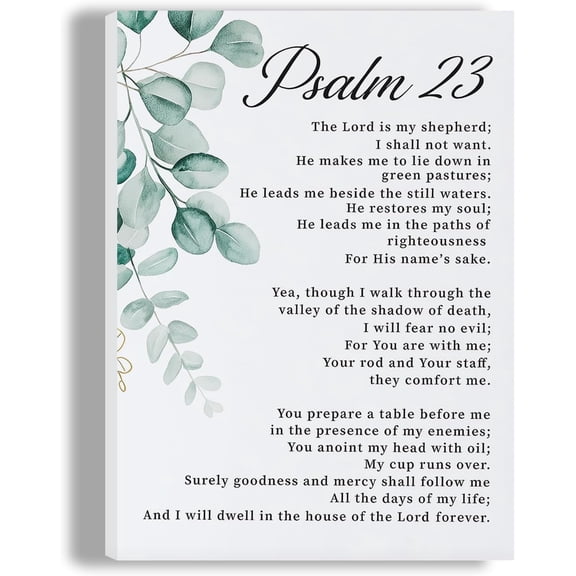 Psalm 23

The Lord is my shepherd;
I shall not want.
He makes me to lie down in green pastures;
He leads me beside the still waters.
He restores my soul;
He leads me in the paths of righteousness
For His name's sake.

Yea, though I walk through the valley of the shadow of death,
I will fear no evil;
For You are with me;
Your rod and Your staff,
they comfort me.

You prepare a table before me
in the presence of my enemies;
You anoint my head with oil;
My cup runs over.
Surely goodness and mercy shall follow me
All the days of my life;
And I will dwell in the house of the Lord forever.